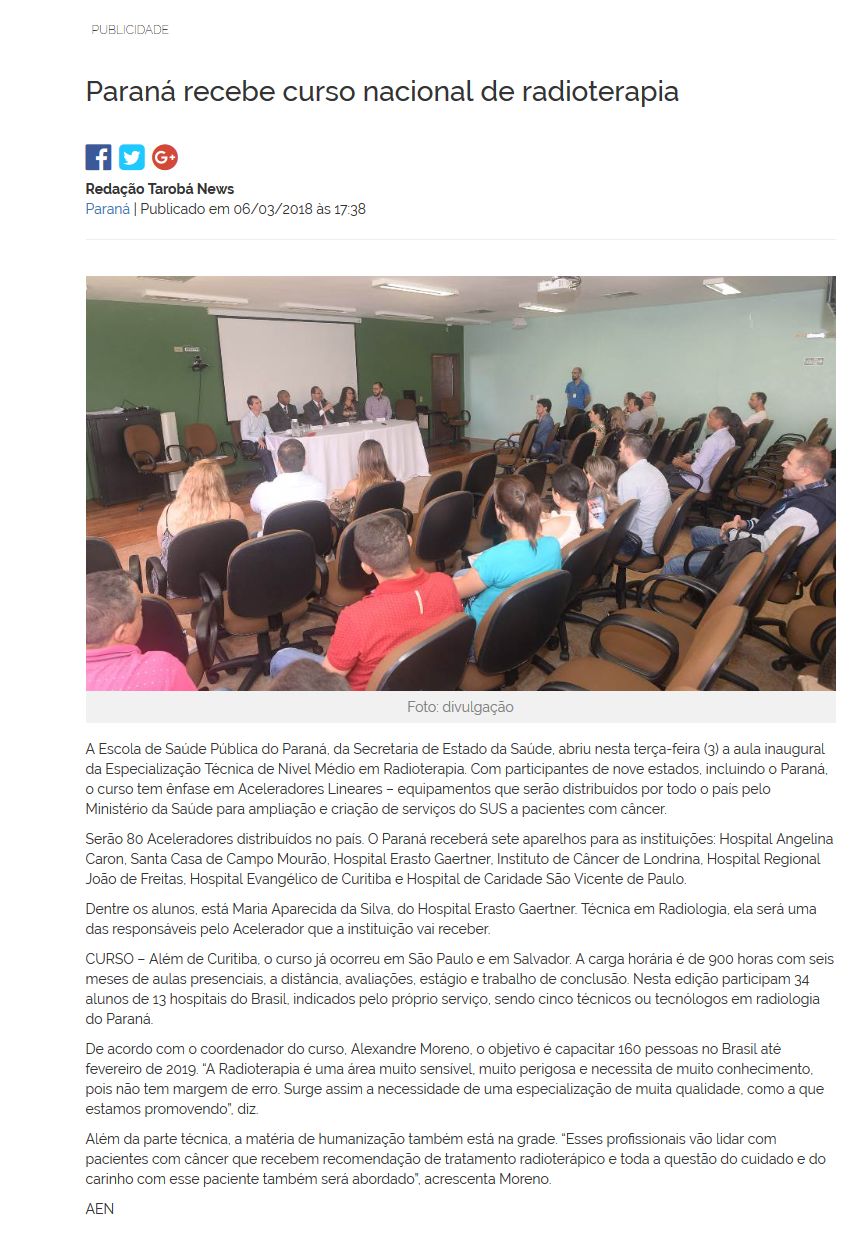 PUBLICIDADE

Paraná recebe curso nacional de radioterapia

Redação Tarobá News
Paraná | Publicado em 06/03/2018 às 17:38

Foto: divulgação

A Escola de Saúde Pública do Paraná, da Secretaria de Estado da Saúde, abriu nesta terça-feira (3) a aula inaugural da Especialização Técnica de Nível Médio em Radioterapia. Com participantes de nove estados, incluindo o Paraná, o curso tem ênfase em Aceleradores Lineares – equipamentos que serão distribuídos por todo o país pelo Ministério da Saúde para ampliação e criação de serviços do SUS a pacientes com câncer.

Serão 80 Aceleradores distribuídos no país. O Paraná receberá sete aparelhos para as instituições: Hospital Angelina Caron, Santa Casa de Campo Mourão, Hospital Erasto Gaertner, Instituto de Câncer de Londrina, Hospital Regional João de Freitas, Hospital Evangélico de Curitiba e Hospital de Caridade São Vicente de Paulo.

Dentre os alunos, está Maria Aparecida da Silva, do Hospital Erasto Gaertner. Técnica em Radiologia, ela será uma das responsáveis pelo Acelerador que a instituição vai receber.

CURSO – Além de Curitiba, o curso já ocorreu em São Paulo e em Salvador. A carga horária é de 900 horas com seis meses de aulas presenciais, a distância, avaliações, estágio e trabalho de conclusão. Nesta edição participam 34 alunos de 13 hospitais do Brasil, indicados pelo próprio serviço, sendo cinco técnicos ou tecnólogos em radiologia do Paraná.

De acordo com o coordenador do curso, Alexandre Moreno, o objetivo é capacitar 160 pessoas no Brasil até fevereiro de 2019. "A Radioterapia é uma área muito sensível, muito perigosa e necessita de muito conhecimento, pois não tem margem de erro. Surge assim a necessidade de uma especialização de muita qualidade, como a que estamos promovendo", diz.

Além da parte técnica, a matéria de humanização também está na grade. "Esses profissionais vão lidar com pacientes com câncer que recebem recomendação de tratamento radioterápico e toda a questão do cuidado e do carinho com esse paciente também será abordado", acrescenta Moreno.

AEN